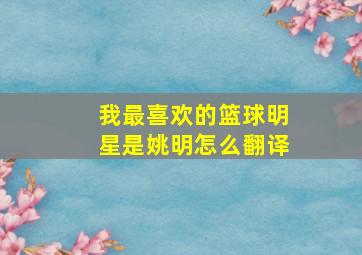 我最喜欢的篮球明星是姚明怎么翻译